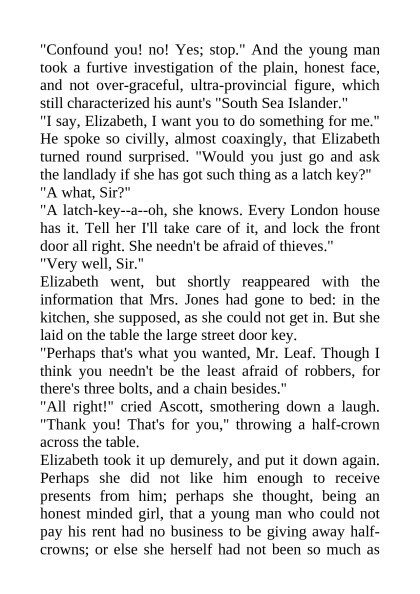 "Confound you! no! Yes; stop." And the young man took a furtive investigation of the plain, honest face, and not over-graceful, ultra-provincial figure, which still characterized his aunt's "South Sea Islander."

"I say, Elizabeth, I want you to do something for me." He spoke so civilly, almost coaxingly, that Elizabeth turned round surprised. "Would you just go and ask the landlady if she has got such thing as a latch key?"

"A what, Sir?"

"A latch-key--a--oh, she knows. Every London house has it. Tell her I'll take care of it, and lock the front door all right. She needn't be afraid of thieves."

"Very well, Sir."

Elizabeth went, but shortly reappeared with the information that Mrs. Jones had gone to bed: in the kitchen, she supposed, as she could not get in. But she laid on the table the large street door key.

"Perhaps that's what you wanted, Mr. Leaf. Though I think you needn't be the least afraid of robbers, for there's three bolts, and a chain besides."

"All right!" cried Ascott, smothering down a laugh. "Thank you! That's for you," throwing a half-crown across the table.

Elizabeth took it up demurely, and put it down again. Perhaps she did not like him enough to receive presents from him; perhaps she thought, being an honest minded girl, that a young man who could not pay his rent had no business to be giving away half-crowns; or else she herself had not been so much as